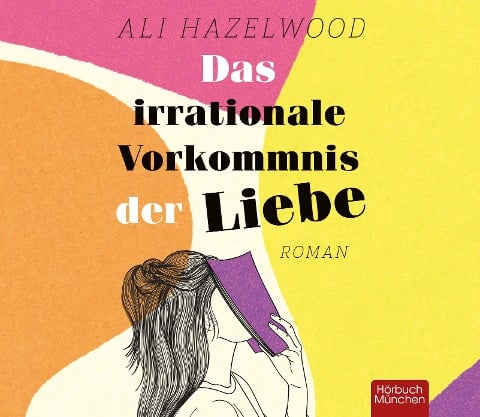 ALI HAZELWOOD

Das irrationale Vorkommnis der Liebe

ROMAN

Hörbuch München